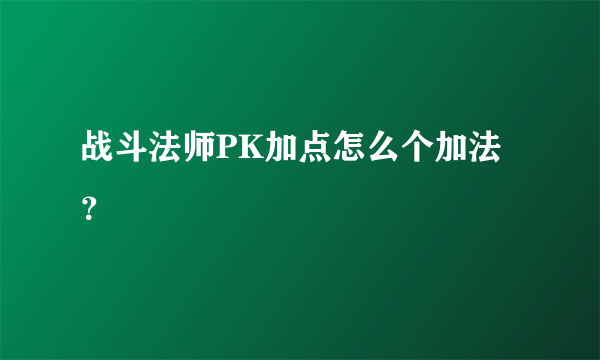 战斗法师PK加点怎么个加法？